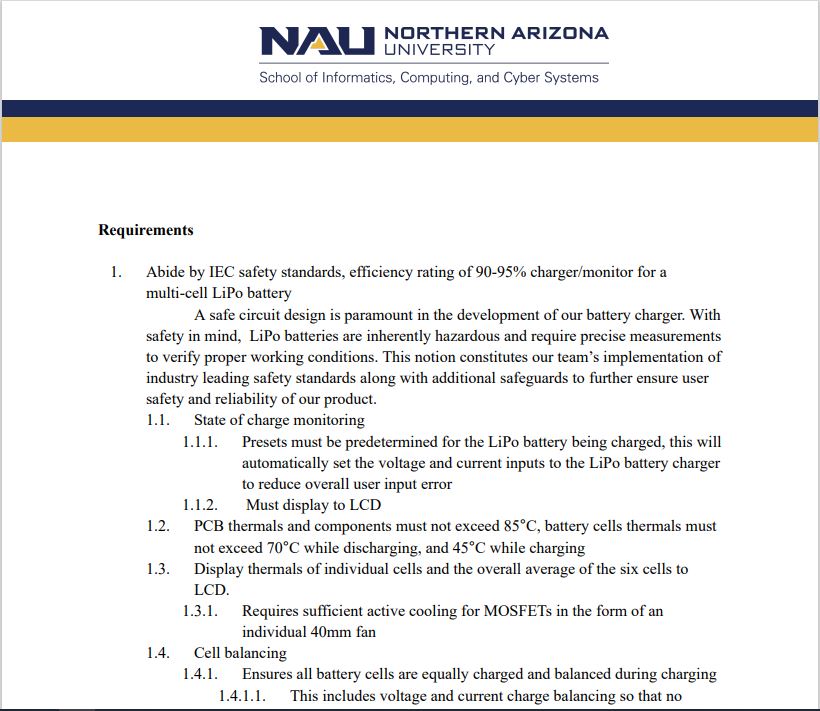 NAU NORTHERN ARIZONA UNIVERSITY

School of Informatics, Computing, and Cyber Systems

**Requirements**

1. Abide by IEC safety standards, efficiency rating of 90-95% charger/monitor for a multi-cell LiPo battery

A safe circuit design is paramount in the development of our battery charger. With safety in mind, LiPo batteries are inherently hazardous and require precise measurements to verify proper working conditions. This notion constitutes our team's implementation of industry leading safety standards along with additional safeguards to further ensure user safety and reliability of our product.

1.1. State of charge monitoring

1.1.1. Presets must be predetermined for the LiPo battery being charged, this will automatically set the voltage and current inputs to the LiPo battery charger to reduce overall user input error

1.1.2. Must display to LCD

1.2. PCB thermals and components must not exceed 85°C, battery cells thermals must not exceed 70°C while discharging, and 45°C while charging

1.3. Display thermals of individual cells and the overall average of the six cells to LCD.

1.3.1. Requires sufficient active cooling for MOSFETs in the form of an individual 40mm fan

1.4. Cell balancing

1.4.1. Ensures all battery cells are equally charged and balanced during charging

1.4.1.1. This includes voltage and current charge balancing so that no